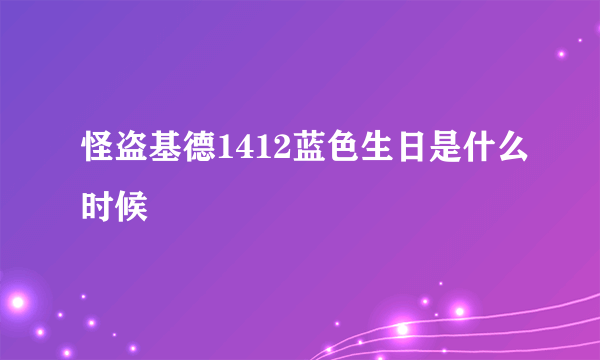 怪盗基德1412蓝色生日是什么时候